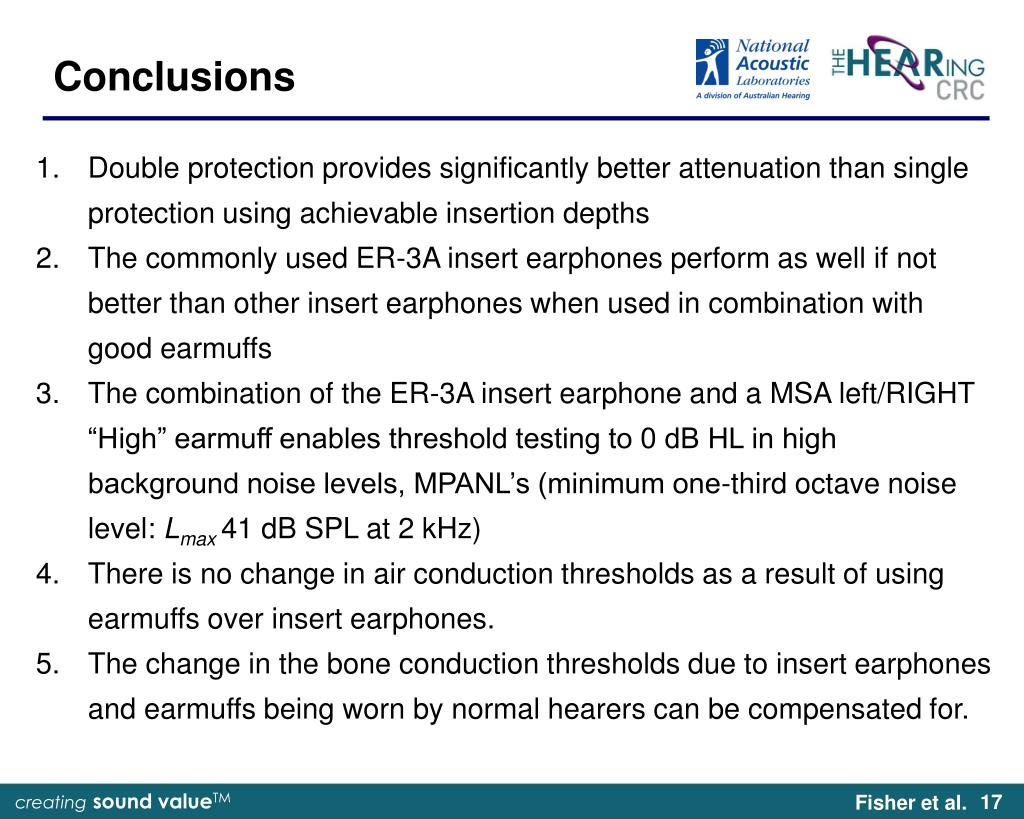 Conclusions

National Acoustic Laboratories
A division of Australian Hearing

THE HEARING CRC

1. Double protection provides significantly better attenuation than single protection using achievable insertion depths
2. The commonly used ER-3A insert earphones perform as well if not better than other insert earphones when used in combination with good earmuffs
3. The combination of the ER-3A insert earphone and a MSA left/RIGHT “High” earmuff enables threshold testing to 0 dB HL in high background noise levels, MPANL’s (minimum one-third octave noise level: $L_{max}$ 41 dB SPL at 2 kHz)
4. There is no change in air conduction thresholds as a result of using earmuffs over insert earphones.
5. The change in the bone conduction thresholds due to insert earphones and earmuffs being worn by normal hearers can be compensated for.

creating sound value™

Fisher et al. 17